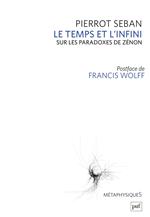 PIERROT SEBAN
LE TEMPS ET L'INFINI
SUR LES PARADOXES DE ZÉNON

Postface de
FRANCIS WOLFF

MÉTAPHYSIQUES

puf